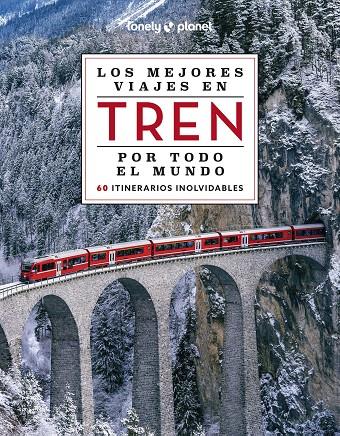 lonely planet

LOS MEJORES VIAJES EN

TREN

POR TODO EL MUNDO

60 ITINERARIOS INOLVIDABLES